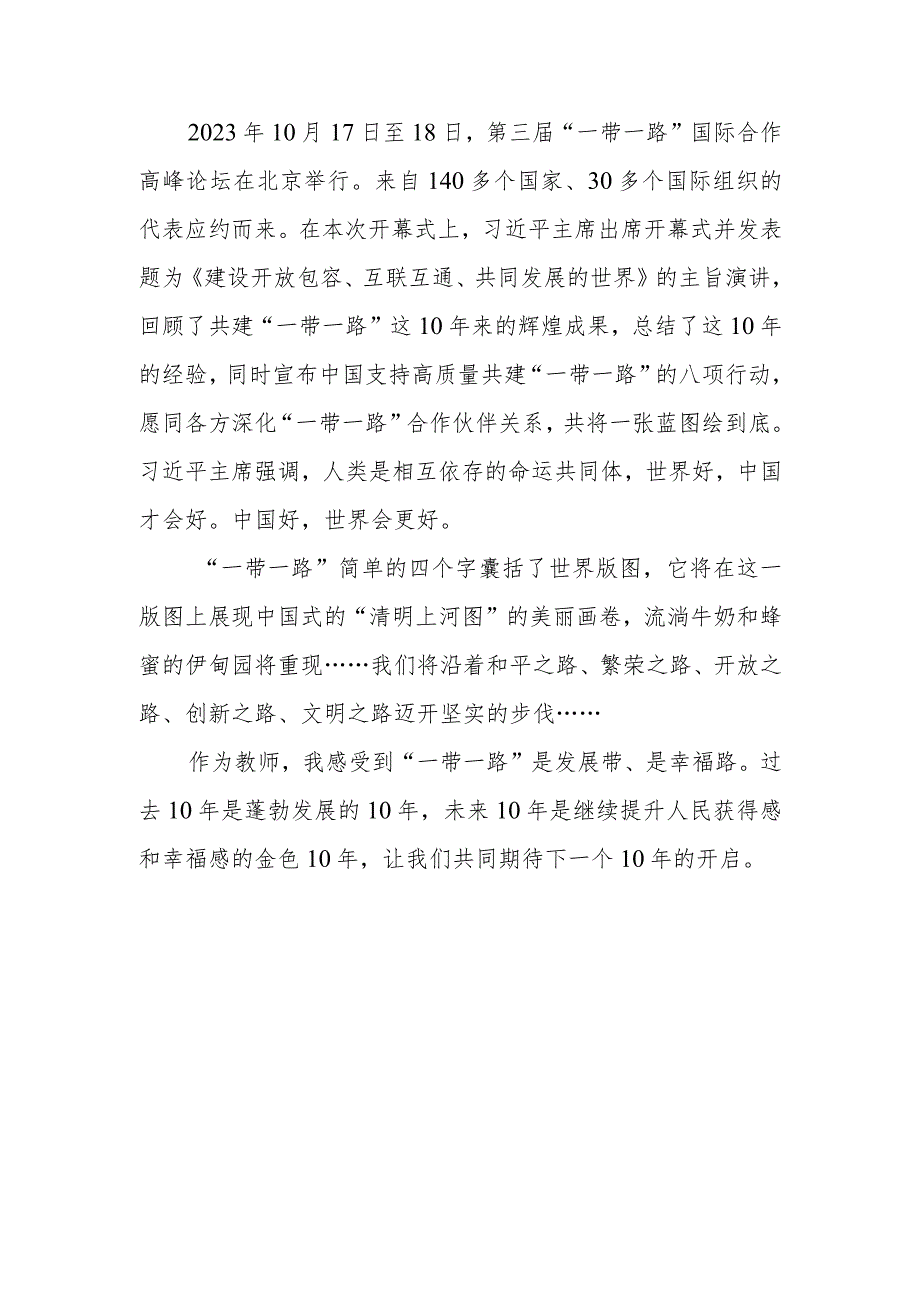 2023年10月17日至18日，第三届“一带一路”国际合作高峰论坛在北京举行。来自140多个国家、30多个国际组织的代表应约而来。在本次开幕式上，习近平主席出席开幕式并发表题为《建设开放包容、互联互通、共同发展的世界》的主旨演讲，回顾了共建“一带一路”这10年来的辉煌成果，总结了这10年的经验，同时宣布中国支持高质量共建“一带一路”的八项行动，愿同各方深化“一带一路”合作伙伴关系，共将一张蓝图绘到底。习近平主席强调，人类是相互依存的命运共同体，世界好，中国才会好。中国好，世界会更好。

“一带一路”简单的四个字囊括了世界版图，它将在这一版图上展现中国式的“清明上河图”的美丽画卷，流淌牛奶和蜂蜜的伊甸园将重现……我们将沿着和平之路、繁荣之路、开放之路、创新之路、文明之路迈开坚实的步伐……

作为教师，我感受到“一带一路”是发展带、是幸福路。过去10年是蓬勃发展的10年，未来10年是继续提升人民获得感和幸福感的金色10年，让我们共同期待下一个10年的开启。